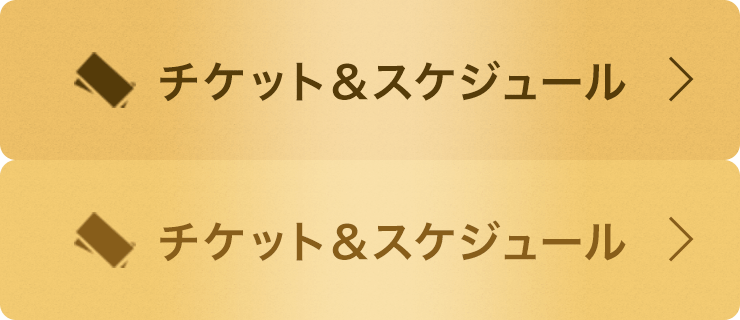 チケット＆スケジュール

チケット＆スケジュール